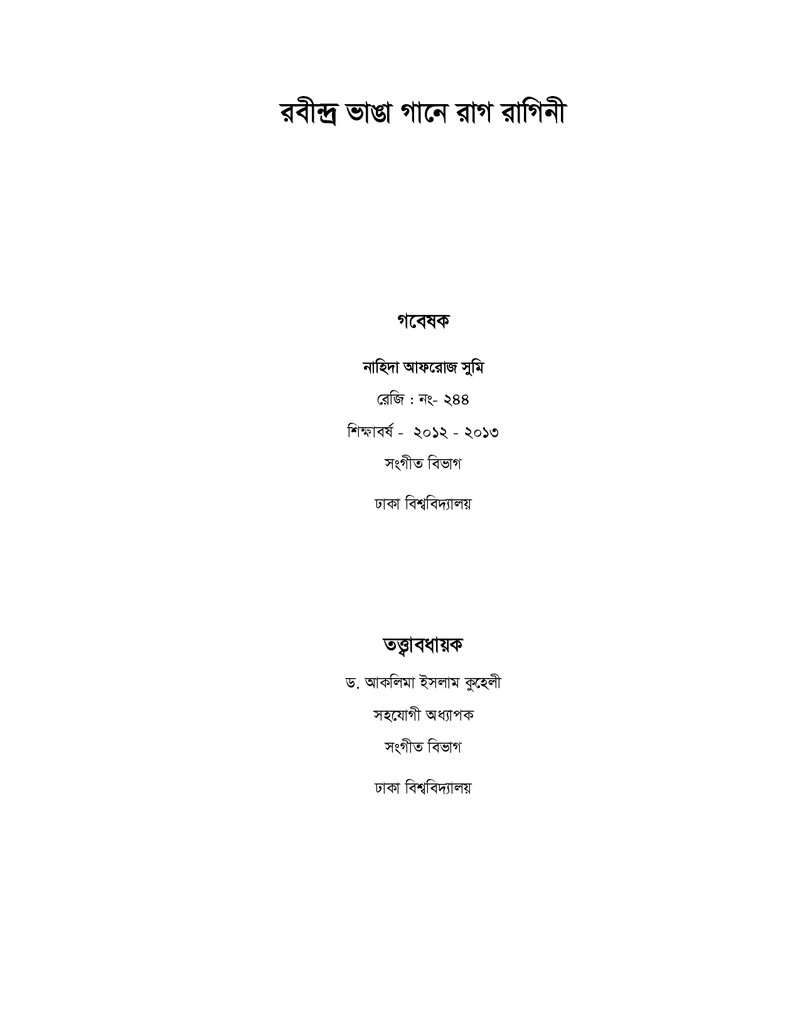 রবীন্দ্র ভাঙা গানে রাগ রাগিনী

গবেষক

নাহিদা আফরোজ সুমি

রেজি : নং- ২৪৪

শিক্ষাবর্ষ - ২০১২ - ২০১৩

সংগীত বিভাগ

ঢাকা বিশ্ববিদ্যালয়

তত্ত্বাবধায়ক

ড. আকলিমা ইসলাম কুহেলী

সহযোগী অধ্যাপক

সংগীত বিভাগ

ঢাকা বিশ্ববিদ্যালয়